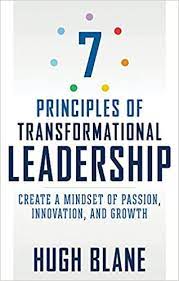 7

PRINCIPLES OF TRANSFORMATIONAL LEADERSHIP

CREATE A MINDSET OF PASSION, INNOVATION, AND GROWTH

HUGH BLANE